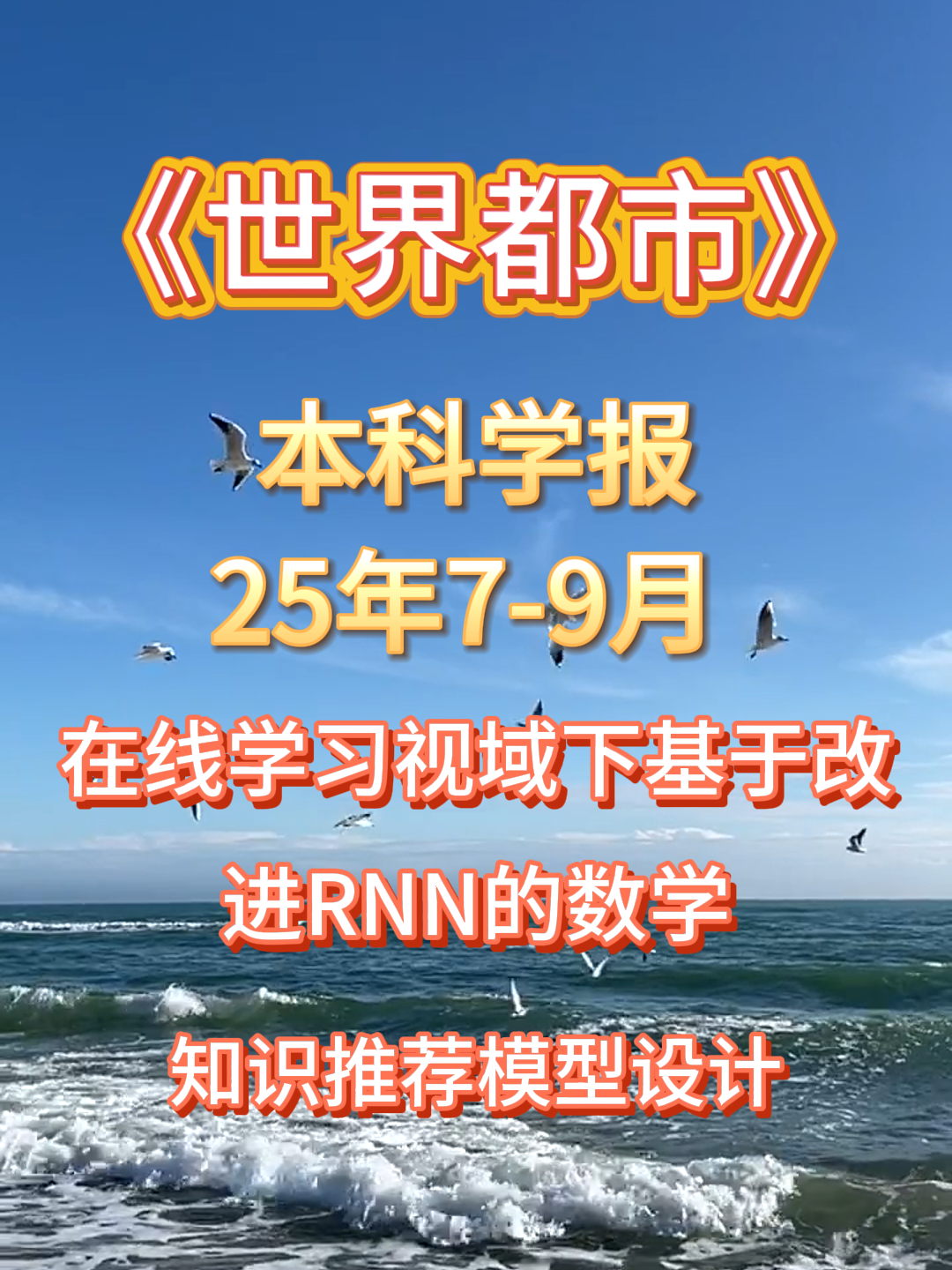 《世界都市》

本科学报
25年7-9月

在线学习视域下基于改进RNN的数学知识推荐模型设计